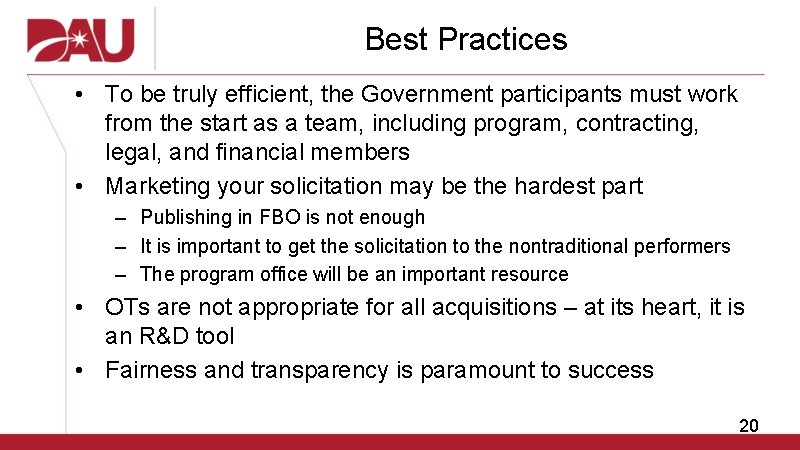 DAU

Best Practices

• To be truly efficient, the Government participants must work from the start as a team, including program, contracting, legal, and financial members

• Marketing your solicitation may be the hardest part
– Publishing in FBO is not enough
– It is important to get the solicitation to the nontraditional performers
– The program office will be an important resource

• OTs are not appropriate for all acquisitions – at its heart, it is an R&D tool

• Fairness and transparency is paramount to success

20